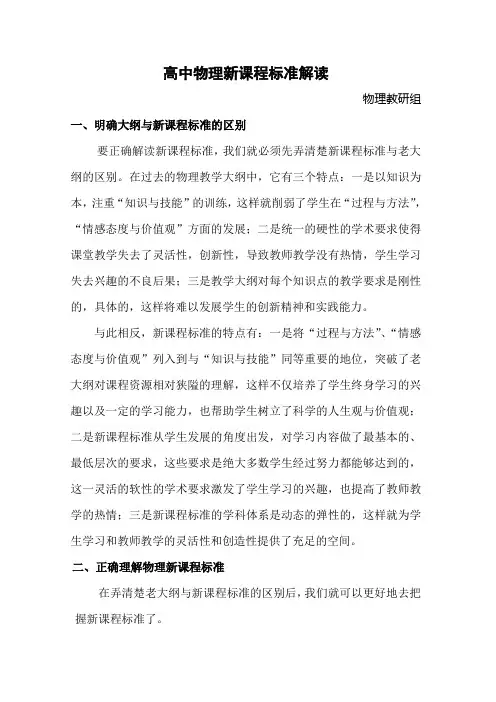 高中物理新课程标准解读

物理教研组

一、明确大纲与新课程标准的区别

要正确解读新课程标准，我们就必须先弄清楚新课程标准与老大纲的区别。在过去的物理教学大纲中，它有三个特点：一是以知识为本，注重“知识与技能”的训练，这样就削弱了学生在“过程与方法”，“情感态度与价值观”方面的发展；二是统一的硬性的学术要求使得课堂教学失去了灵活性，创新性，导致教师教学没有热情，学生学习失去兴趣的不良后果；三是教学大纲对每个知识点的教学要求是刚性的，具体的，这样将难以发展学生的创新精神和实践能力。

与此相反，新课程标准的特点有：一是将“过程与方法”、“情感态度与价值观”列入到与“知识与技能”同等重要的地位，突破了老大纲对课程资源相对狭隘的理解，这样不仅培养了学生终身学习的兴趣以及一定的学习能力，也帮助学生树立了科学的人生观与价值观；二是新课程标准从学生发展的角度出发，对学习内容做了最基本的、最低层次的要求，这些要求是绝大多数学生经过努力都能够达到的，这一灵活的软性的学术要求激发了学生学习的兴趣，也提高了教师教学的热情；三是新课程标准的学科体系是动态的弹性的，这样就为学生学习和教师教学的灵活性和创造性提供了充足的空间。

二、正确理解物理新课程标准

在弄清楚老大纲与新课程标准的区别后，我们就可以更好地去把握新课程标准了。